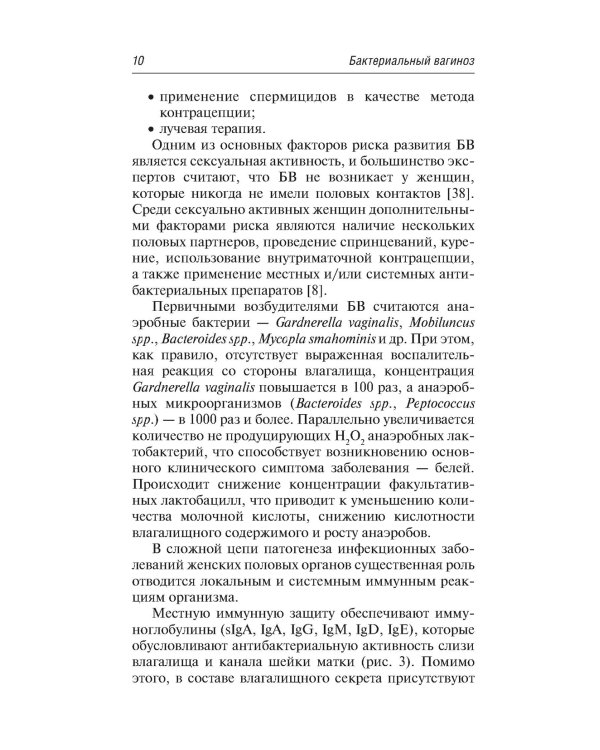 10

Бактериальный вагиноз

• применение спермицидов в качестве метода контрацепции;
• лучевая терапия.

Одним из основных факторов риска развития БВ является сексуальная активность, и большинство экспертов считают, что БВ не возникает у женщин, которые никогда не имели половых контактов [38]. Среди сексуально активных женщин дополнительными факторами риска являются наличие нескольких половых партнеров, проведение спринцеваний, курение, использование внутриматочной контрацепции, а также применение местных и/или системных антибактериальных препаратов [8].

Первичными возбудителями БВ считаются анаэробные бактерии — Gardnerella vaginalis, Mobiluncus spp., Bacteroides spp., Mycopla smahominis и др. При этом, как правило, отсутствует выраженная воспалительная реакция со стороны влагалища, концентрация Gardnerella vaginalis повышается в 100 раз, а анаэробных микроорганизмов (Bacteroides spp., Peptococcus spp.) — в 1000 раз и более. Параллельно увеличивается количество не продуцирующих $H_2O_2$ анаэробных лактобактерий, что способствует возникновению основного клинического симптома заболевания — белей. Происходит снижение концентрации факультативных лактобацилл, что приводит к уменьшению количества молочной кислоты, снижению кислотности влагалищного содержимого и росту анаэробов.

В сложной цепи патогенеза инфекционных заболеваний женских половых органов существенная роль отводится локальным и системным иммунным реакциям организма.

Местную иммунную защиту обеспечивают иммуноглобулины (sIgA, IgA, IgG, IgM, IgD, IgE), которые обусловливают антибактериальную активность слизи влагалища и канала шейки матки (рис. 3). Помимо этого, в составе влагалищного секрета присутствуют